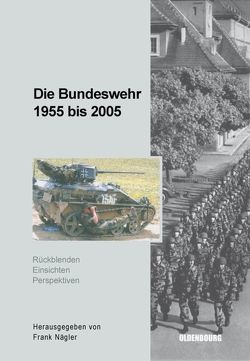 Die Bundeswehr
1955 bis 2005

Rückblenden
Einsichten
Perspektiven

Herausgegeben von
Frank Nägler

OLDENBOURG